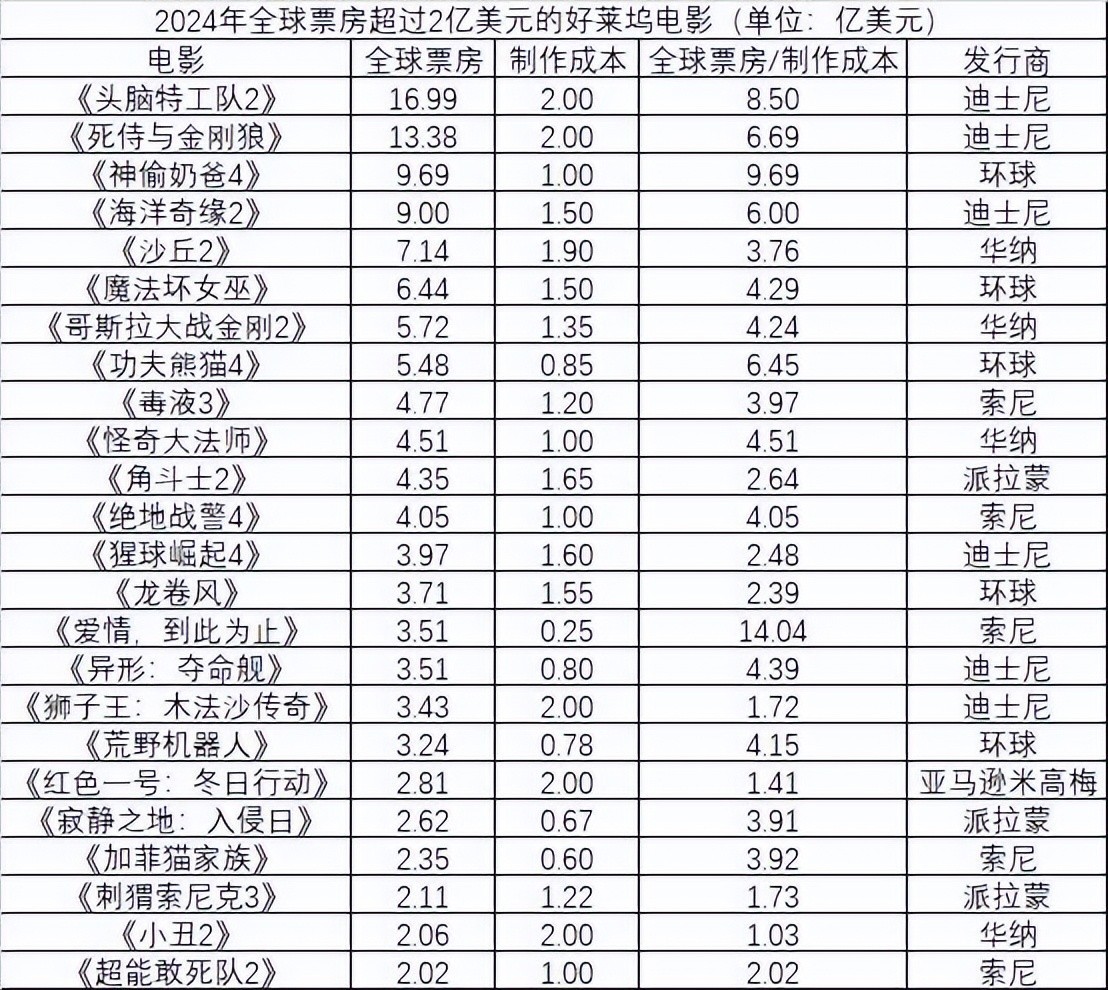 2024年全球票房超过2亿美元的好莱坞电影（单位：亿美元）

| 电影 | 全球票房 | 制作成本 | 全球票房/制作成本 | 发行商 |
|---|---|---|---|---|
| 《头脑特工队2》 | 16.99 | 2.00 | 8.50 | 迪士尼 |
| 《死侍与金刚狼》 | 13.38 | 2.00 | 6.69 | 迪士尼 |
| 《神偷奶爸4》 | 9.69 | 1.00 | 9.69 | 环球 |
| 《海洋奇缘2》 | 9.00 | 1.50 | 6.00 | 迪士尼 |
| 《沙丘2》 | 7.14 | 1.90 | 3.76 | 华纳 |
| 《魔法坏女巫》 | 6.44 | 1.50 | 4.29 | 环球 |
| 《哥斯拉大战金刚2》 | 5.72 | 1.35 | 4.24 | 华纳 |
| 《功夫熊猫4》 | 5.48 | 0.85 | 6.45 | 环球 |
| 《毒液3》 | 4.77 | 1.20 | 3.97 | 索尼 |
| 《怪奇大法师》 | 4.51 | 1.00 | 4.51 | 华纳 |
| 《角斗士2》 | 4.35 | 1.65 | 2.64 | 派拉蒙 |
| 《绝地战警4》 | 4.05 | 1.00 | 4.05 | 索尼 |
| 《猩球崛起4》 | 3.97 | 1.60 | 2.48 | 迪士尼 |
| 《龙卷风》 | 3.71 | 1.55 | 2.39 | 环球 |
| 《爱情，到此为止》 | 3.51 | 0.25 | 14.04 | 索尼 |
| 《异形：夺命舰》 | 3.51 | 0.80 | 4.39 | 迪士尼 |
| 《狮子王：木法沙传奇》 | 3.43 | 2.00 | 1.72 | 迪士尼 |
| 《荒野机器人》 | 3.24 | 0.78 | 4.15 | 环球 |
| 《红色一号：冬日行动》 | 2.81 | 2.00 | 1.41 | 亚马逊米高梅 |
| 《寂静之地：入侵日》 | 2.62 | 0.67 | 3.91 | 派拉蒙 |
| 《加菲猫家族》 | 2.35 | 0.60 | 3.92 | 索尼 |
| 《刺猬索尼克3》 | 2.11 | 1.22 | 1.73 | 派拉蒙 |
| 《小丑2》 | 2.06 | 2.00 | 1.03 | 华纳 |
| 《超能敢死队2》 | 2.02 | 1.00 | 2.02 | 索尼 |